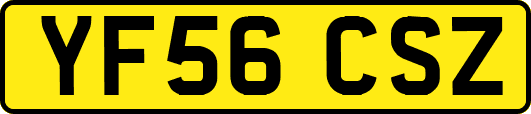 YF56 CSZ